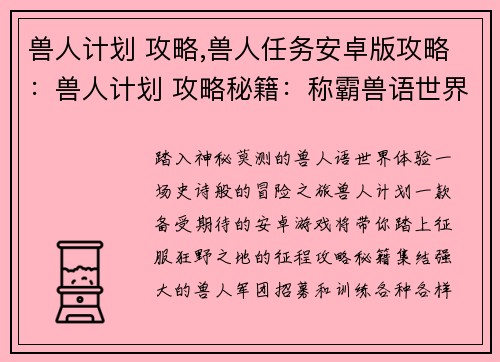 兽人计划 攻略,兽人任务安卓版攻略：兽人计划 攻略秘籍：称霸兽语世界

踏入神秘莫测的兽人语世界体验一场史诗般的冒险之旅兽人计划一款备受期待的安卓游戏将带你踏上征服狂野之地的征程攻略秘籍集结强大的兽人军团招募和训练各种各样